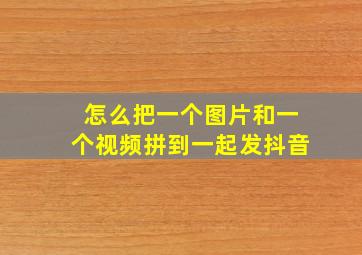 怎么把一个图片和一个视频拼到一起发抖音